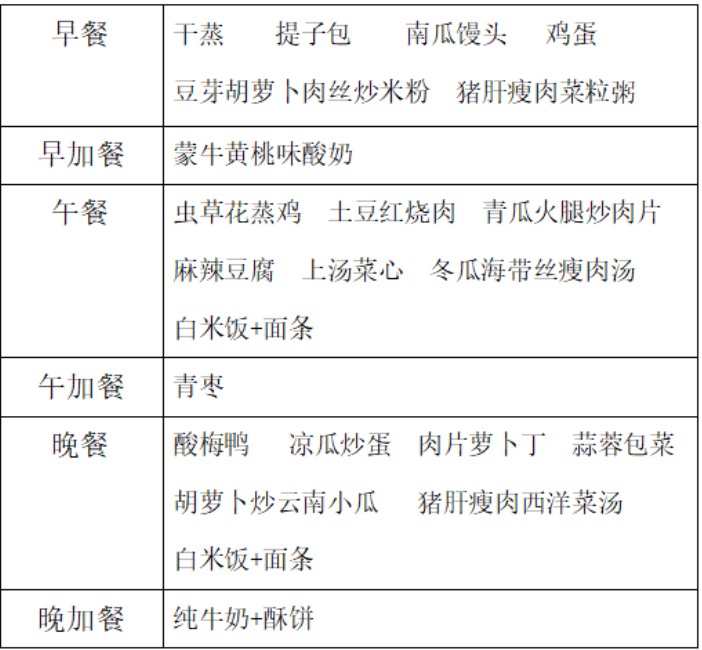 | 早餐 | 干蒸 提子包 南瓜馒头 鸡蛋 豆芽胡萝卜肉丝炒米粉 猪肝瘦肉菜粒粥 |
|---|---|
| 早加餐 | 蒙牛黄桃味酸奶 |
| 午餐 | 虫草花蒸鸡 土豆红烧肉 青瓜火腿炒肉片 麻辣豆腐 上汤菜心 冬瓜海带丝瘦肉汤 白米饭+面条 |
| 午加餐 | 青枣 |
| 晚餐 | 酸梅鸭 凉瓜炒蛋 肉片萝卜丁 蒜蓉包菜 胡萝卜炒云南小瓜 猪肝瘦肉西洋菜汤 白米饭+面条 |
| 晚加餐 | 纯牛奶+酥饼 |